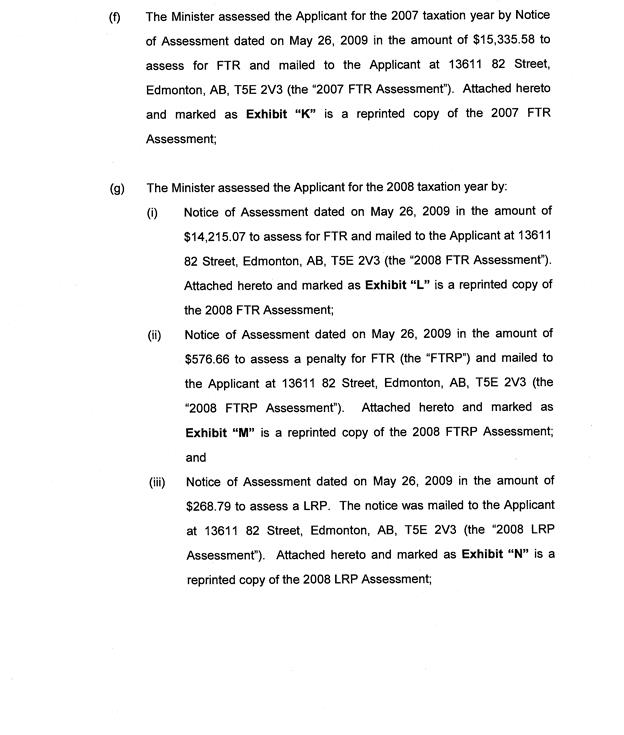 (f) The Minister assessed the Applicant for the 2007 taxation year by Notice of Assessment dated on May 26, 2009 in the amount of \$15,335.58 to assess for FTR and mailed to the Applicant at 13611 82 Street, Edmonton, AB, T5E 2V3 (the "2007 FTR Assessment"). Attached hereto and marked as Exhibit "K" is a reprinted copy of the 2007 FTR Assessment;

(g) The Minister assessed the Applicant for the 2008 taxation year by:

(i) Notice of Assessment dated on May 26, 2009 in the amount of \$14,215.07 to assess for FTR and mailed to the Applicant at 13611 82 Street, Edmonton, AB, T5E 2V3 (the "2008 FTR Assessment"). Attached hereto and marked as Exhibit "L" is a reprinted copy of the 2008 FTR Assessment;

(ii) Notice of Assessment dated on May 26, 2009 in the amount of \$576.66 to assess a penalty for FTR (the "FTRP") and mailed to the Applicant at 13611 82 Street, Edmonton, AB, T5E 2V3 (the "2008 FTRP Assessment"). Attached hereto and marked as Exhibit "M" is a reprinted copy of the 2008 FTRP Assessment; and

(iii) Notice of Assessment dated on May 26, 2009 in the amount of \$268.79 to assess a LRP. The notice was mailed to the Applicant at 13611 82 Street, Edmonton, AB, T5E 2V3 (the "2008 LRP Assessment"). Attached hereto and marked as Exhibit "N" is a reprinted copy of the 2008 LRP Assessment;